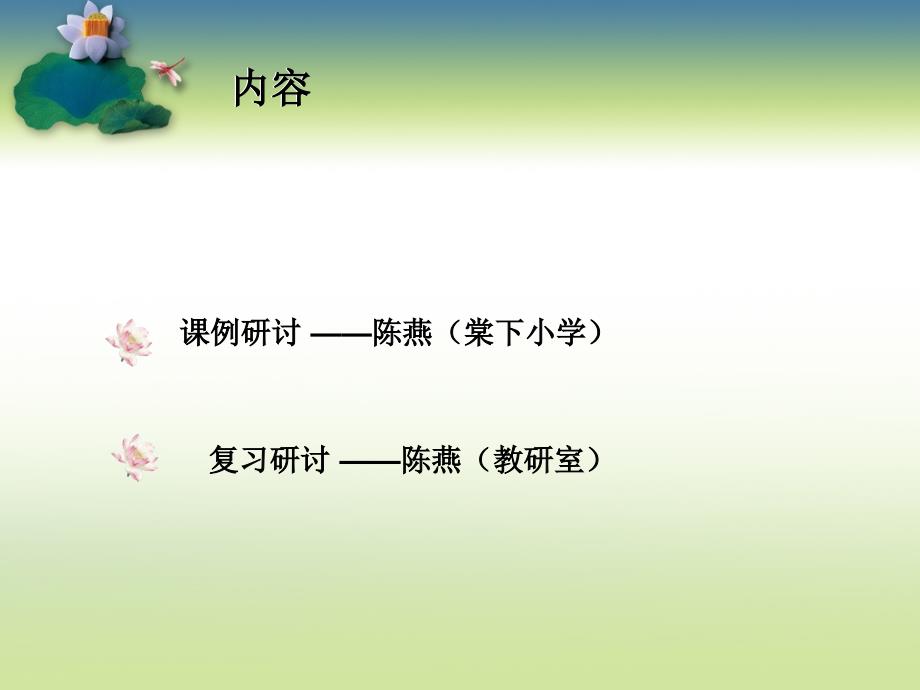 内容

课例研讨 ——陈燕（棠下小学）

复习研讨 ——陈燕（教研室）